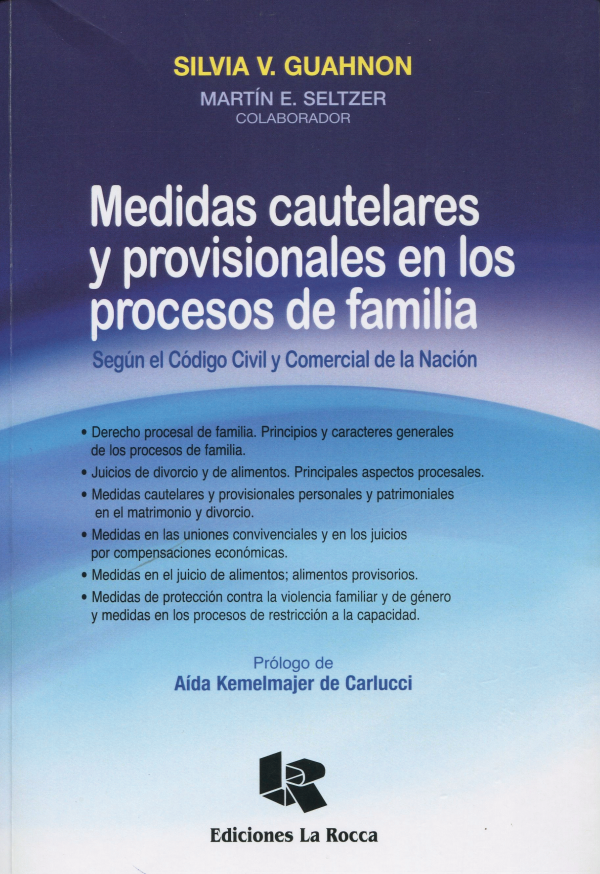 SILVIA V. GUAHNON

MARTÍN E. SELTZER
COLABORADOR

Medidas cautelares y provisionales en los procesos de familia

Según el Código Civil y Comercial de la Nación

• Derecho procesal de familia. Principios y caracteres generales de los procesos de familia.
• Juicios de divorcio y de alimentos. Principales aspectos procesales.
• Medidas cautelares y provisionales personales y patrimoniales en el matrimonio y divorcio.
• Medidas en las uniones convivenciales y en los juicios por compensaciones económicas.
• Medidas en el juicio de alimentos; alimentos provisorios.
• Medidas de protección contra la violencia familiar y de género y medidas en los procesos de restricción a la capacidad.

Prólogo de
Aída Kemelmajer de Carlucci

Ediciones La Rocca